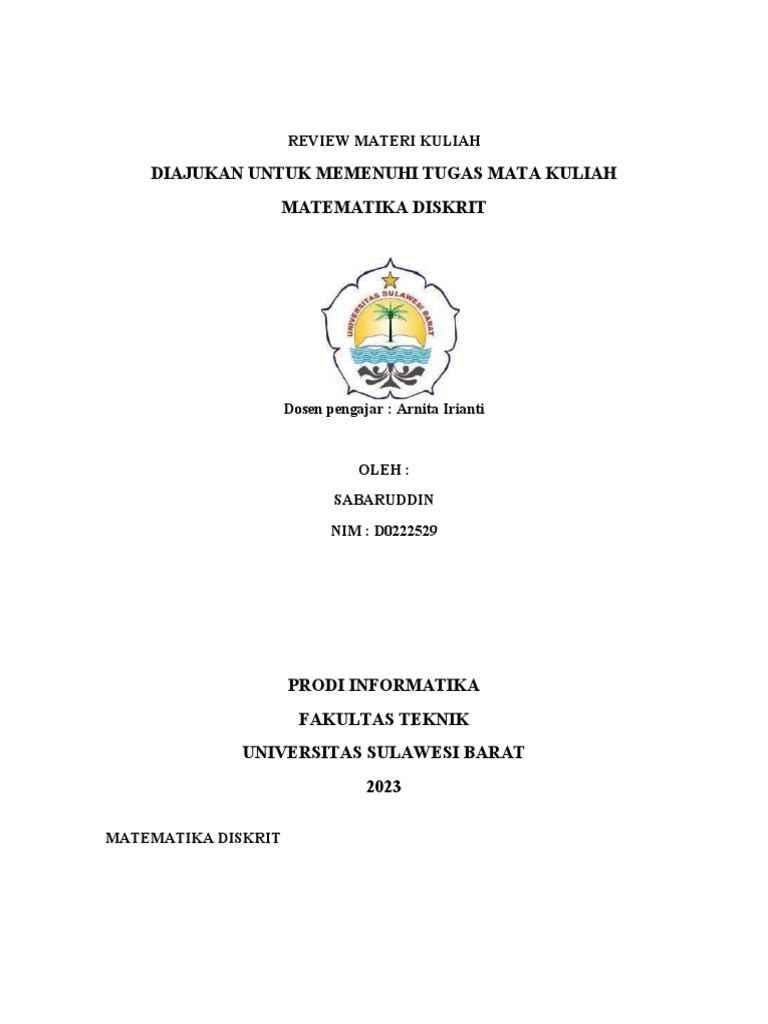 REVIEW MATERI KULIAH

DIAJUKAN UNTUK MEMENUHI TUGAS MATA KULIAH

MATEMATIKA DISKRIT

UNIVERSITAS SULAWESI BARAT

Dosen pengajar : Arnita Irianti

OLEH :

SABARUDDIN

NIM : D0222529

PRODI INFORMATIKA

FAKULTAS TEKNIK

UNIVERSITAS SULAWESI BARAT

2023

MATEMATIKA DISKRIT